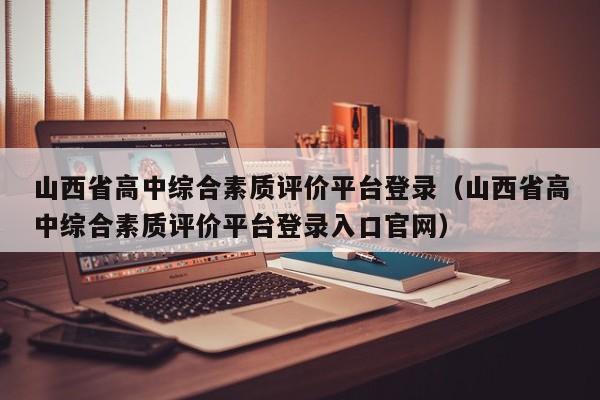 山西省高中综合素质评价平台登录（山西省高中综合素质评价平台登录入口官网）